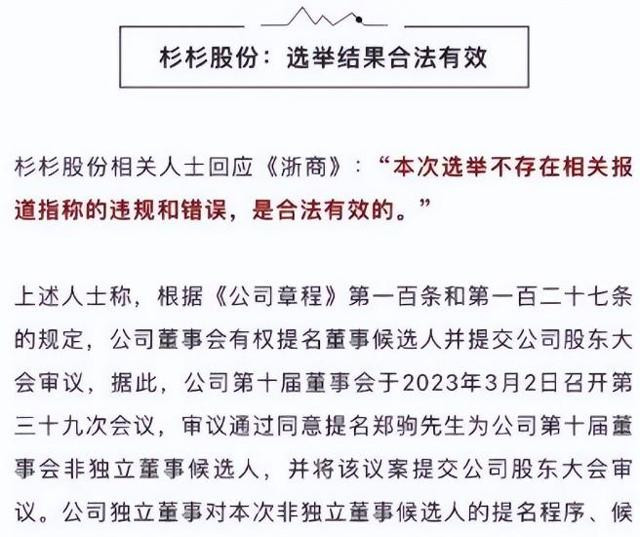 杉杉股份：选举结果合法有效

杉杉股份相关人士回应《浙商》：“本次选举不存在相关报道指称的违规和错误，是合法有效的。”

上述人士称，根据《公司章程》第一百条和第一百二十七条的规定，公司董事会有权提名董事候选人并提交公司股东大会审议，据此，公司第十届董事会于2023年3月2日召开第三十九次会议，审议通过同意提名郑驹先生为公司第十届董事会非独立董事候选人，并将该议案提交公司股东大会审议。公司独立董事对本次非独立董事候选人的提名程序、候